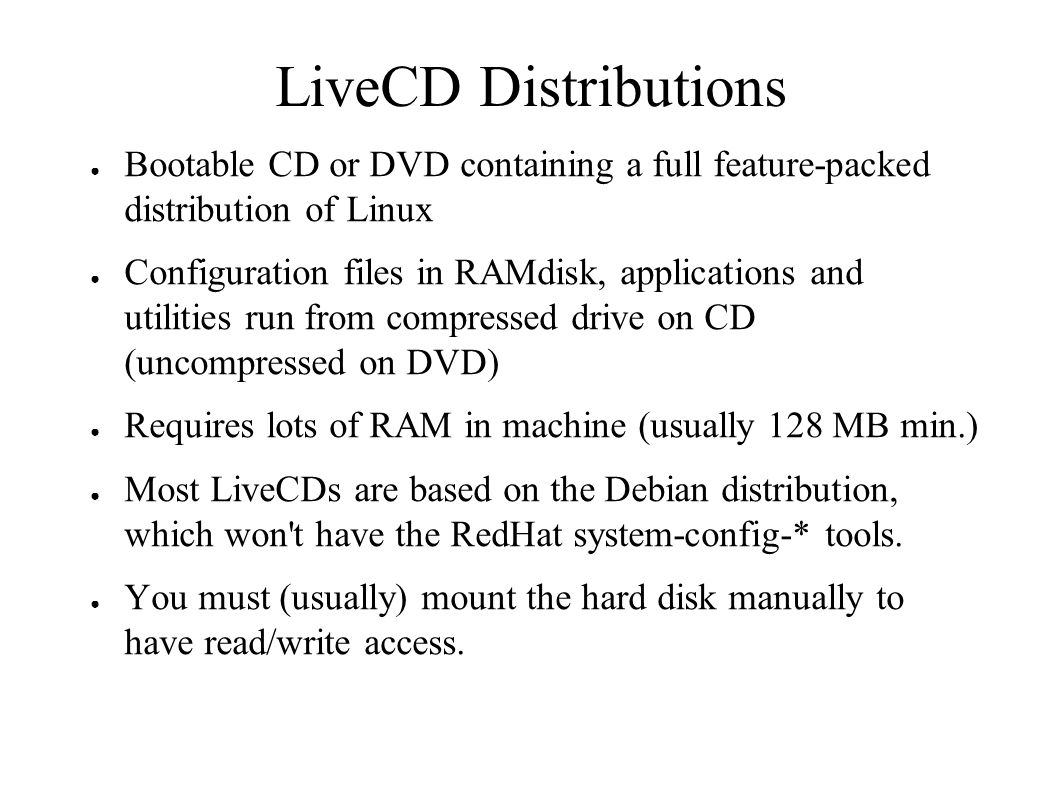 LiveCD Distributions

● Bootable CD or DVD containing a full feature-packed distribution of Linux

● Configuration files in RAMdisk, applications and utilities run from compressed drive on CD (uncompressed on DVD)

● Requires lots of RAM in machine (usually 128 MB min.)

● Most LiveCDs are based on the Debian distribution, which won't have the RedHat system-config-* tools.

● You must (usually) mount the hard disk manually to have read/write access.